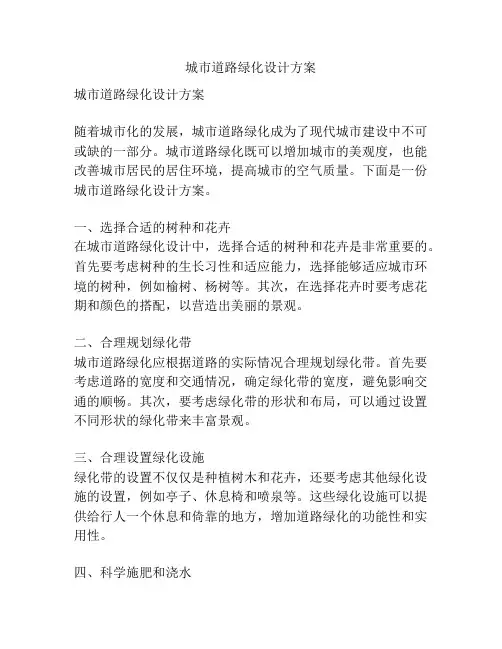 城市道路绿化设计方案

城市道路绿化设计方案

随着城市化的发展，城市道路绿化成为了现代城市建设中不可或缺的一部分。城市道路绿化既可以增加城市的美观度，也能改善城市居民的居住环境，提高城市的空气质量。下面是一份城市道路绿化设计方案。

一、选择合适的树种和花卉
在城市道路绿化设计中，选择合适的树种和花卉是非常重要的。首先要考虑树种的生长习性和适应能力，选择能够适应城市环境的树种，例如榆树、杨树等。其次，在选择花卉时要考虑花期和颜色的搭配，以营造出美丽的景观。

二、合理规划绿化带
城市道路绿化应根据道路的实际情况合理规划绿化带。首先要考虑道路的宽度和交通情况，确定绿化带的宽度，避免影响交通的顺畅。其次，要考虑绿化带的形状和布局，可以通过设置不同形状的绿化带来丰富景观。

三、合理设置绿化设施
绿化带的设置不仅仅是种植树木和花卉，还要考虑其他绿化设施的设置，例如亭子、休息椅和喷泉等。这些绿化设施可以提供给行人一个休息和倚靠的地方，增加道路绿化的功能性和实用性。

四、科学施肥和浇水